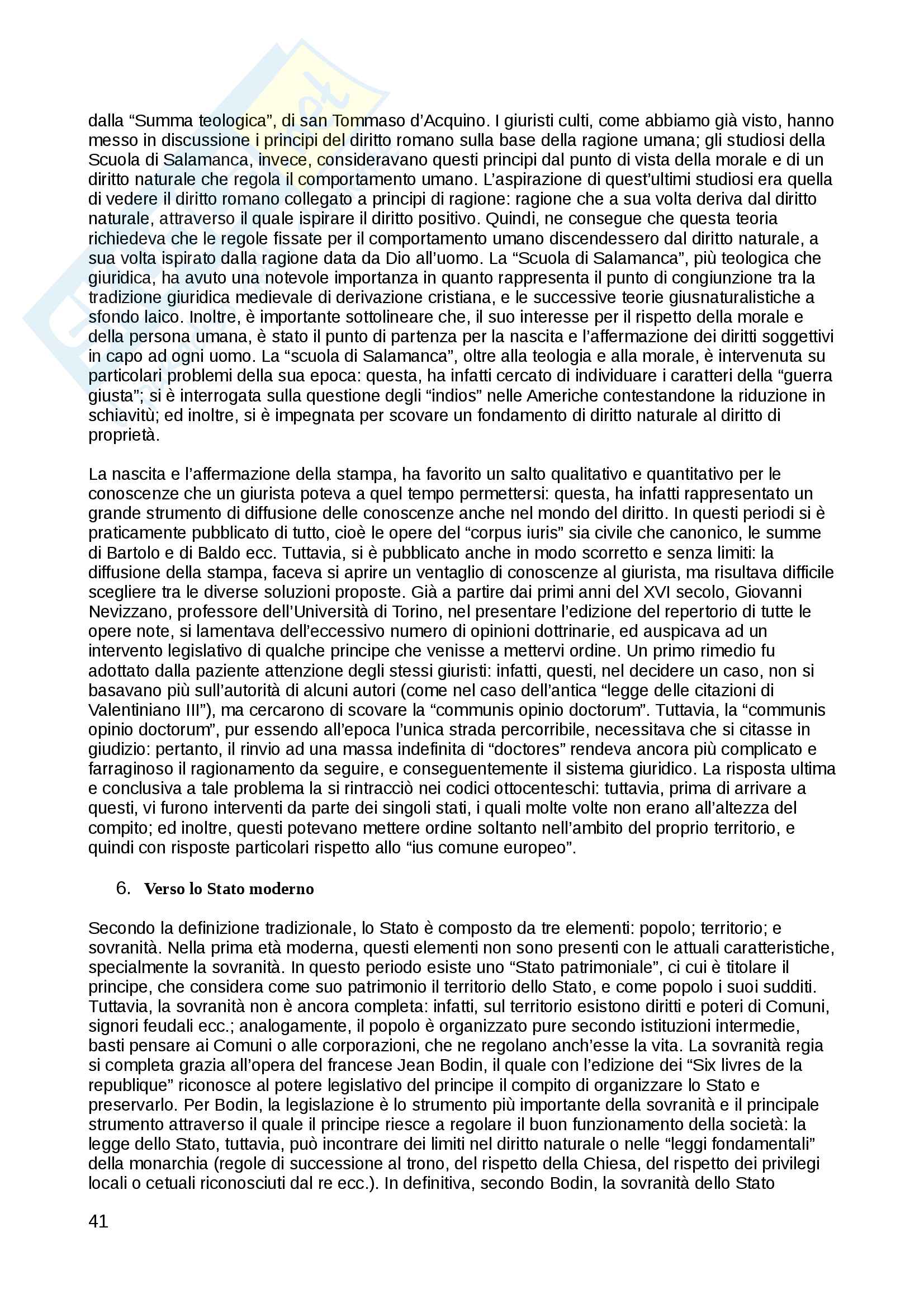 dalla “Summa teologica”, di san Tommaso d’Acquino. I giuristi culti, come abbiamo già visto, hanno messo in discussione i principi del diritto romano sulla base della ragione umana; gli studiosi della Scuola di Salamanca, invece, consideravano questi principi dal punto di vista della morale e di un diritto naturale che regola il comportamento umano. L’aspirazione di quest’ultimi studiosi era quella di vedere il diritto romano collegato a principi di ragione: ragione che a sua volta deriva dal diritto naturale, attraverso il quale ispirare il diritto positivo. Quindi, ne consegue che questa teoria richiedeva che le regole fissate per il comportamento umano discendessero dal diritto naturale, a sua volta ispirato dalla ragione data da Dio all’uomo. La “Scuola di Salamanca”, più teologica che giuridica, ha avuto una notevole importanza in quanto rappresenta il punto di congiunzione tra la tradizione giuridica medievale di derivazione cristiana, e le successive teorie giusnaturalistiche a sfondo laico. Inoltre, è importante sottolineare che, il suo interesse per il rispetto della morale e della persona umana, è stato il punto di partenza per la nascita e l’affermazione dei diritti soggettivi in capo ad ogni uomo. La “scuola di Salamanca”, oltre alla teologia e alla morale, è intervenuta su particolari problemi della sua epoca: questa, ha infatti cercato di individuare i caratteri della “guerra giusta”; si è interrogata sulla questione degli “indios” nelle Americhe contestandone la riduzione in schiavitù; ed inoltre, si è impegnata per scovare un fondamento di diritto naturale al diritto di proprietà.

La nascita e l’affermazione della stampa, ha favorito un salto qualitativo e quantitativo per le conoscenze che un giurista poteva a quel tempo permettersi: questa, ha infatti rappresentato un grande strumento di diffusione delle conoscenze anche nel mondo del diritto. In questi periodi si è praticamente pubblicato di tutto, cioè le opere del “corpus iuris” sia civile che canonico, le summe di Bartolo e di Baldo ecc. Tuttavia, si è pubblicato anche in modo scorretto e senza limiti: la diffusione della stampa, faceva si aprire un ventaglio di conoscenze al giurista, ma risultava difficile scegliere tra le diverse soluzioni proposte. Già a partire dai primi anni del XVI secolo, Giovanni Nevizzano, professore dell’Università di Torino, nel presentare l’edizione del repertorio di tutte le opere note, si lamentava dell’eccessivo numero di opinioni dottrinarie, ed auspicava ad un intervento legislativo di qualche principe che venisse a mettervi ordine. Un primo rimedio fu adottato dalla paziente attenzione degli stessi giuristi: infatti, questi, nel decidere un caso, non si basavano più sull’autorità di alcuni autori (come nel caso dell’antica “legge delle citazioni di Valentiniano III”), ma cercarono di scovare la “communis opinio doctorum”. Tuttavia, la “communis opinio doctorum”, pur essendo all’epoca l’unica strada percorribile, necessitava che si citasse in giudizio: pertanto, il rinvio ad una massa indefinita di “doctores” rendeva ancora più complicato e farraginoso il ragionamento da seguire, e conseguentemente il sistema giuridico. La risposta ultima e conclusiva a tale problema la si rintracciò nei codici ottocenteschi: tuttavia, prima di arrivare a questi, vi furono interventi da parte dei singoli stati, i quali molte volte non erano all’altezza del compito; ed inoltre, questi potevano mettere ordine soltanto nell’ambito del proprio territorio, e quindi con risposte particolari rispetto allo “ius comune europeo”.

6. Verso lo Stato moderno

Secondo la definizione tradizionale, lo Stato è composto da tre elementi: popolo; territorio; e sovranità. Nella prima età moderna, questi elementi non sono presenti con le attuali caratteristiche, specialmente la sovranità. In questo periodo esiste uno “Stato patrimoniale”, ci cui è titolare il principe, che considera come suo patrimonio il territorio dello Stato, e come popolo i suoi sudditi. Tuttavia, la sovranità non è ancora completa: infatti, sul territorio esistono diritti e poteri di Comuni, signori feudali ecc.; analogamente, il popolo è organizzato pure secondo istituzioni intermedie, basti pensare ai Comuni o alle corporazioni, che ne regolano anch’esse la vita. La sovranità regia si completa grazia all’opera del francese Jean Bodin, il quale con l’edizione dei “Six livres de la republique” riconosce al potere legislativo del principe il compito di organizzare lo Stato e preservarlo. Per Bodin, la legislazione è lo strumento più importante della sovranità e il principale strumento attraverso il quale il principe riesce a regolare il buon funzionamento della società: la legge dello Stato, tuttavia, può incontrare dei limiti nel diritto naturale o nelle “leggi fondamentali” della monarchia (regole di successione al trono, del rispetto della Chiesa, del rispetto dei privilegi locali o cetuali riconosciuti dal re ecc.). In definitiva, secondo Bodin, la sovranità dello Stato

41